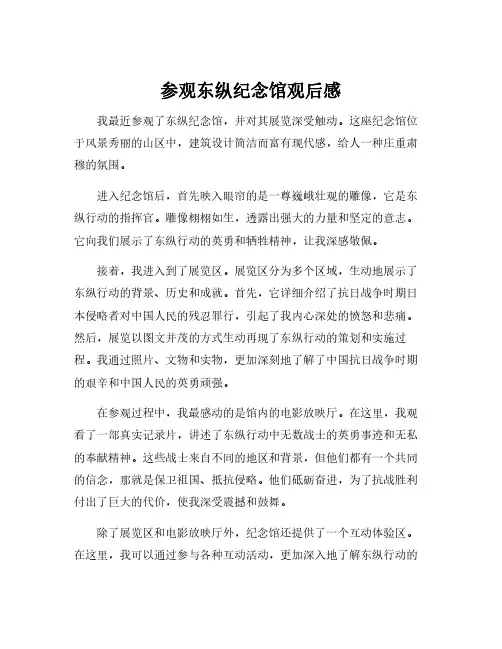 参观东纵纪念馆观后感

我最近参观了东纵纪念馆，并对其展览深受触动。这座纪念馆位于风景秀丽的山区中，建筑设计简洁而富有现代感，给人一种庄重肃穆的氛围。

进入纪念馆后，首先映入眼帘的是一尊巍峨壮观的雕像，它是东纵行动的指挥官。雕像栩栩如生，透露出强大的力量和坚定的意志。它向我们展示了东纵行动的英勇和牺牲精神，让我深感敬佩。

接着，我进入到了展览区。展览区分为多个区域，生动地展示了东纵行动的背景、历史和成就。首先，它详细介绍了抗日战争时期日本侵略者对中国人民的残忍罪行，引起了我内心深处的愤怒和悲痛。然后，展览以图文并茂的方式生动再现了东纵行动的策划和实施过程。我通过照片、文物和实物，更加深刻地了解了中国抗日战争时期的艰辛和中国人民的英勇顽强。

在参观过程中，我最感动的是馆内的电影放映厅。在这里，我观看了一部真实记录片，讲述了东纵行动中无数战士的英勇事迹和无私的奉献精神。这些战士来自不同的地区和背景，但他们都有一个共同的信念，那就是保卫祖国、抵抗侵略。他们砥砺奋进，为了抗战胜利付出了巨大的代价，使我深受震撼和鼓舞。

除了展览区和电影放映厅外，纪念馆还提供了一个互动体验区。在这里，我可以通过参与各种互动活动，更加深入地了解东纵行动的